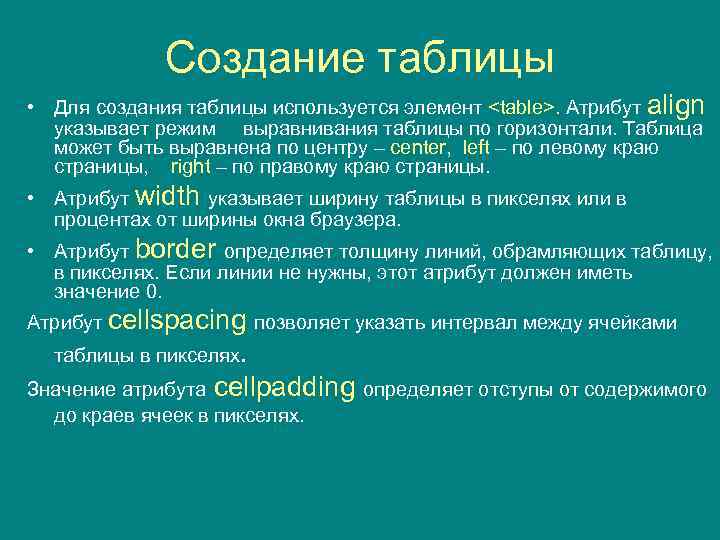 Создание таблицы

• Для создания таблицы используется элемент <table>. Атрибут align указывает режим выравнивания таблицы по горизонтали. Таблица может быть выравнена по центру – center, left – по левому краю страницы, right – по правому краю страницы.

• Атрибут width указывает ширину таблицы в пикселях или в процентах от ширины окна браузера.

• Атрибут border определяет толщину линий, обрамляющих таблицу, в пикселях. Если линии не нужны, этот атрибут должен иметь значение 0.

Атрибут cellspacing позволяет указать интервал между ячейками таблицы в пикселях.

Значение атрибута cellpadding определяет отступы от содержимого до краев ячеек в пикселях.